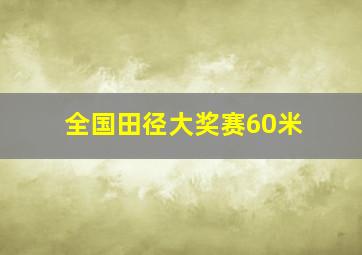 全国田径大奖赛60米